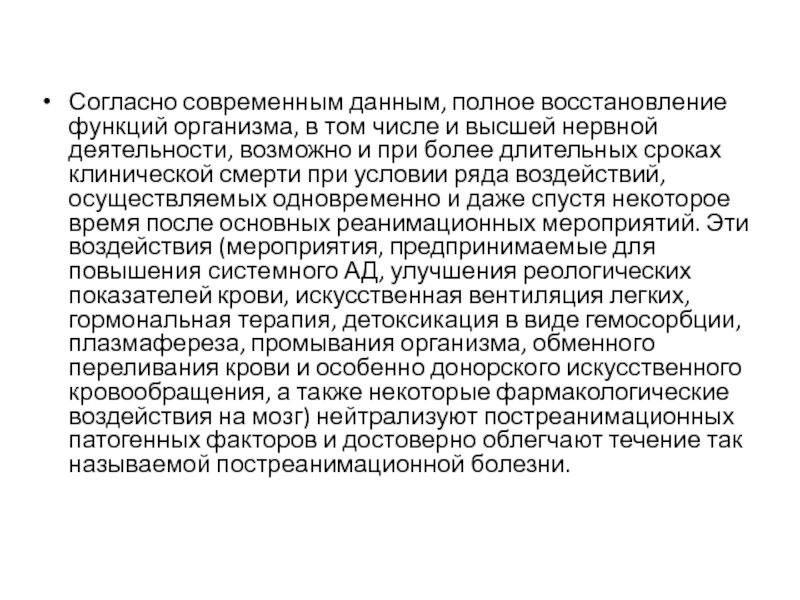 • Согласно современным данным, полное восстановление функций организма, в том числе и высшей нервной деятельности, возможно и при более длительных сроках клинической смерти при условии ряда воздействий, осуществляемых одновременно и даже спустя некоторое время после основных реанимационных мероприятий. Эти воздействия (мероприятия, предпринимаемые для повышения системного АД, улучшения реологических показателей крови, искусственная вентиляция легких, гормональная терапия, детоксикация в виде гемосорбции, плазмафереза, промывания организма, обменного переливания крови и особенно донорского искусственного кровообращения, а также некоторые фармакологические воздействия на мозг) нейтрализуют постреанимационных патогенных факторов и достоверно облегчают течение так называемой постреанимационной болезни.